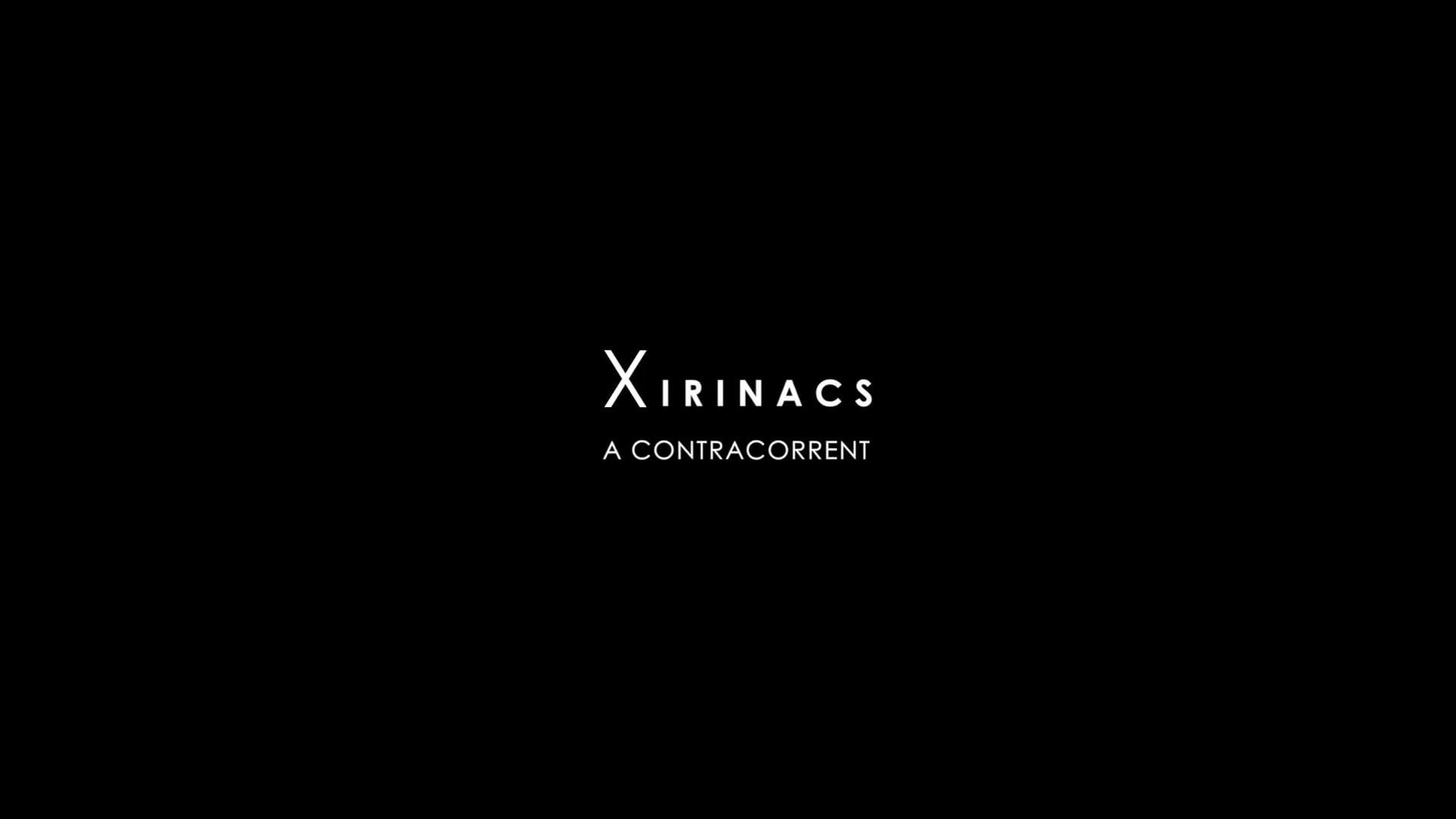 XIRINACS
A CONTRACORRENT